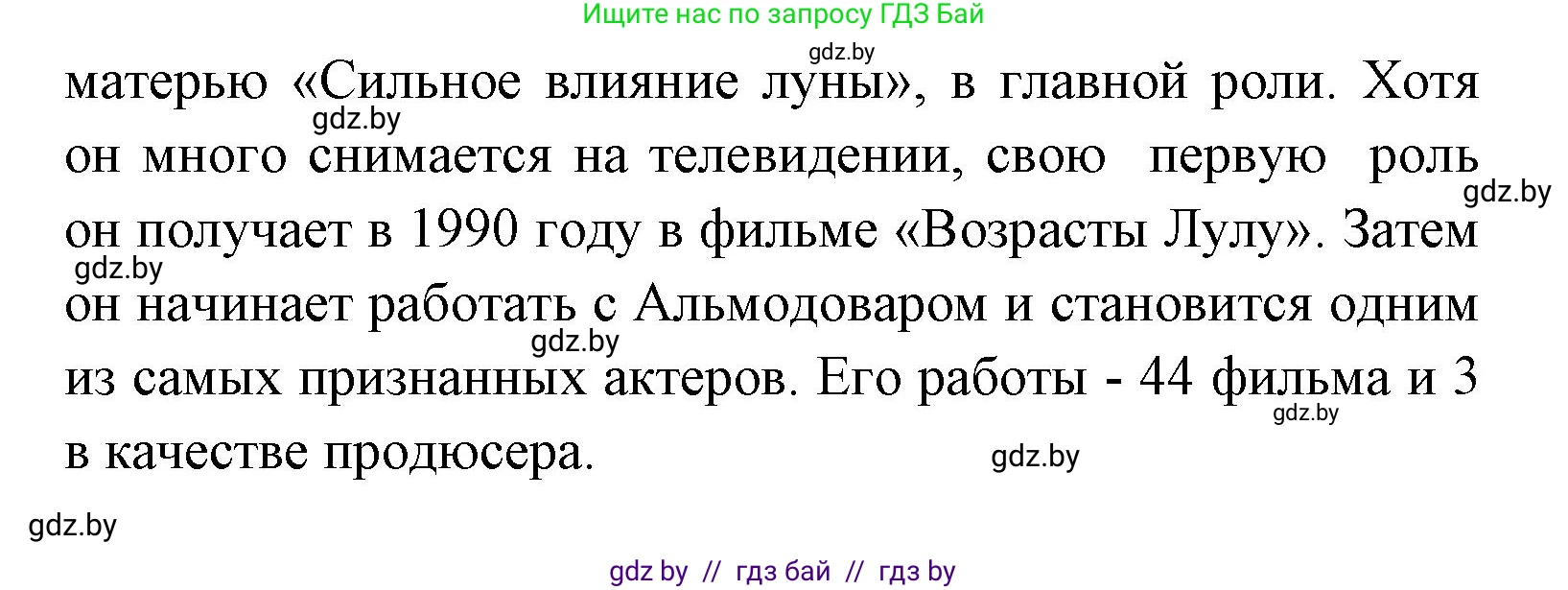 Ищите нас по запросу ГДЗ Бай

gdz.by

матерью «Сильное влияние луны», в главной роли. Хотя он много снимается на телевидении, свою первую роль он получает в 1990 году в фильме «Возрасты Лулу». Затем он начинает работать с Альмодоваром и становится одним из самых признанных актеров. Его работы - 44 фильма и 3 в качестве продюсера.

gdz.by gdz.by gdz.by gdz.by gdz.by gdz.by gdz.by

gdz by // гдз бай // гдз by